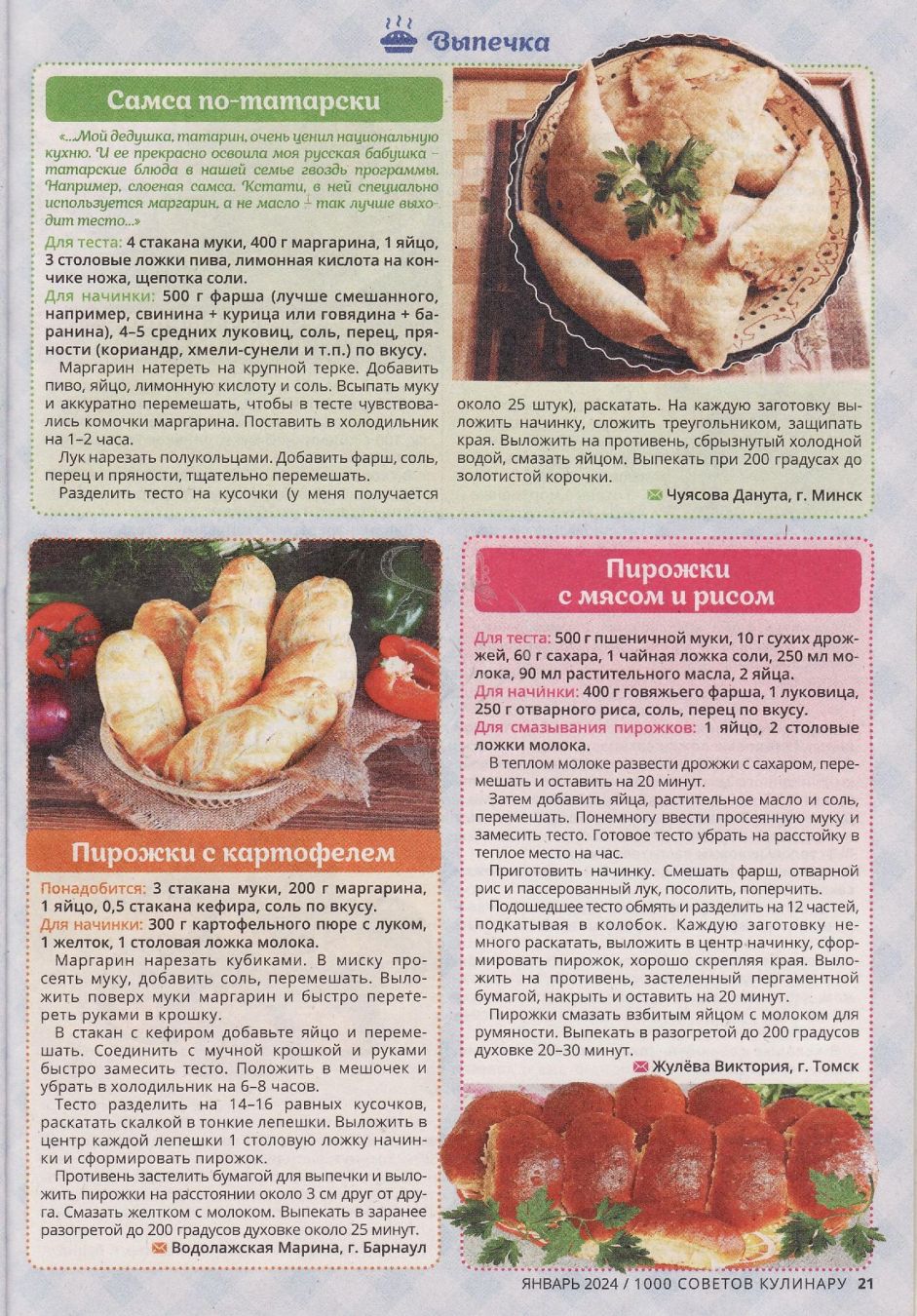 Выпечка

Самса по-татарски

«...Мой дедушка, татарин, очень ценил национальную кухню. И ее прекрасно освоила моя русская бабушка – татарские блюда в нашей семье гвоздь программы. Например, слоеная самса. Кстати, в ней специально используется маргарин, а не масло – так лучше выходит тесто...»

Для теста: 4 стакана муки, 400 г маргарина, 1 яйцо, 3 столовые ложки пива, лимонная кислота на кончике ножа, щепотка соли.

Для начинки: 500 г фарша (лучше смешанного, например, свинина + курица или говядина + баранина), 4–5 средних луковиц, соль, перец, пряности (кориандр, хмели-сунели и т.п.) по вкусу.

Маргарин натереть на крупной терке. Добавить пиво, яйцо, лимонную кислоту и соль. Всыпать муку и аккуратно перемешать, чтобы в тесте чувствовались комочки маргарина. Поставить в холодильник на 1–2 часа.

Лук нарезать полукольцами. Добавить фарш, соль, перец и пряности, тщательно перемешать.

Разделить тесто на кусочки (у меня получается около 25 штук), раскатать. На каждую заготовку выложить начинку, сложить треугольником, защипать края. Выложить на противень, сбрызнутый холодной водой, смазать яйцом. Выпекать при 200 градусах до золотистой корочки.

Чуясова Данута, г. Минск

Пирожки с картофелем

Понадобится: 3 стакана муки, 200 г маргарина, 1 яйцо, 0,5 стакана кефира, соль по вкусу.

Для начинки: 300 г картофельного пюре с луком, 1 желток, 1 столовая ложка молока.

Маргарин нарезать кубиками. В миску просеять муку, добавить соль, перемешать. Выложить поверх муки маргарин и быстро перетереть руками в крошку.

В стакан с кефиром добавьте яйцо и перемешать. Соединить с мучной крошкой и руками быстро замесить тесто. Положить в мешочек и убрать в холодильник на 6–8 часов.

Тесто разделить на 14–16 равных кусочков, раскатать скалкой в тонкие лепешки. Выложить в центр каждой лепешки 1 столовую ложку начинки и сформировать пирожок.

Противень застелить бумагой для выпечки и выложить пирожки на расстоянии около 3 см друг от друга. Смазать желтком с молоком. Выпекать в заранее разогретой до 200 градусов духовке около 25 минут.

Водолажская Марина, г. Барнаул

Пирожки с мясом и рисом

Для теста: 500 г пшеничной муки, 10 г сухих дрожжей, 60 г сахара, 1 чайная ложка соли, 250 мл молока, 90 мл растительного масла, 2 яйца.

Для начинки: 400 г говяжьего фарша, 1 луковица, 250 г отварного риса, соль, перец по вкусу.

Для смазывания пирожков: 1 яйцо, 2 столовые ложки молока.

В теплом молоке развести дрожжи с сахаром, перемешать и оставить на 20 минут.

Затем добавить яйца, растительное масло и соль, перемешать. Понемногу ввести просеянную муку и замесить тесто. Готовое тесто убрать на расстойку в теплое место на час.

Приготовить начинку. Смешать фарш, отварной рис и пассерованный лук, посолить, поперчить.

Подошедшее тесто обмять и разделить на 12 частей, подкатывая в колобок. Каждую заготовку немного раскатать, выложить в центр начинку, сформировать пирожок, хорошо скрепляя края. Выложить на противень, застеленный пергаментной бумагой, накрыть и оставить на 20 минут.

Пирожки смазать взбитым яйцом с молоком для румяности. Выпекать в разогретой до 200 градусов духовке 20–30 минут.

Жулёва Виктория, г. Томск

ЯНВАРЬ 2024 / 1000 СОВЕТОВ КУЛИНАРУ 21